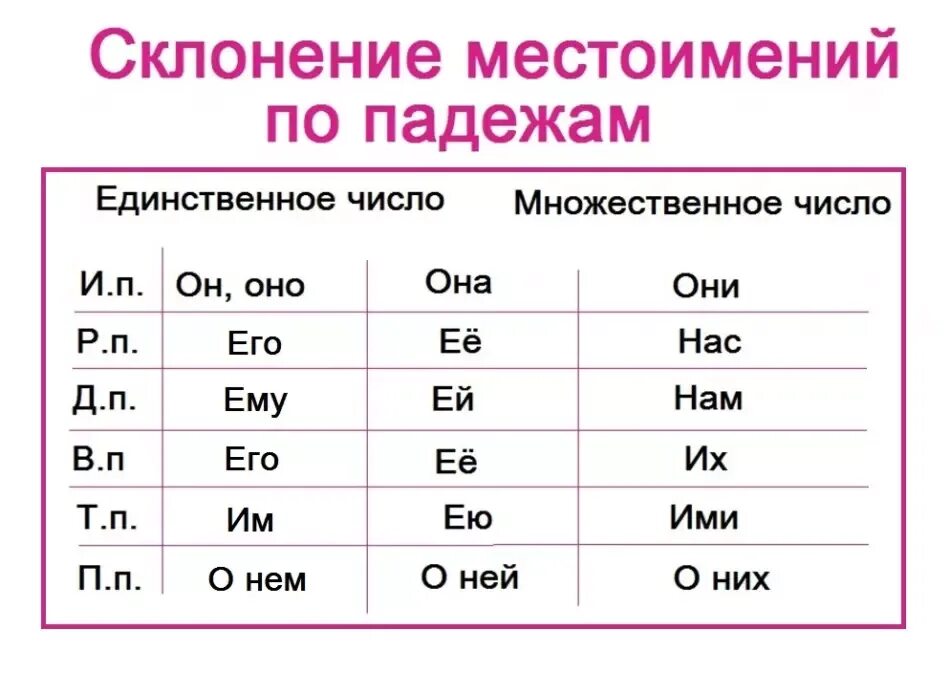 Склонение местоимений по падежам

| | Единственное число | | Множественное число |
|---|---|---|---|
| И.п. | Он, оно | Она | Они |
| Р.п. | Его | Её | Нас |
| Д.п. | Ему | Ей | Нам |
| В.п | Его | Её | Их |
| Т.п. | Им | Ею | Ими |
| П.п. | О нем | О ней | О них |